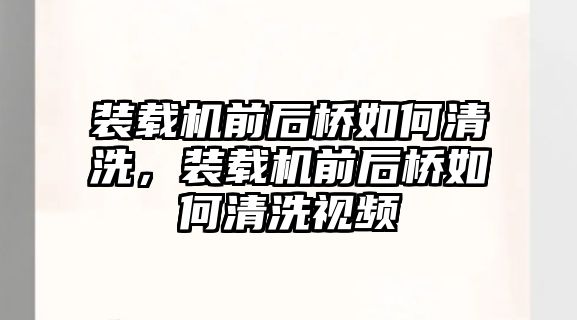 装载机前后桥如何清洗，装载机前后桥如何清洗视频